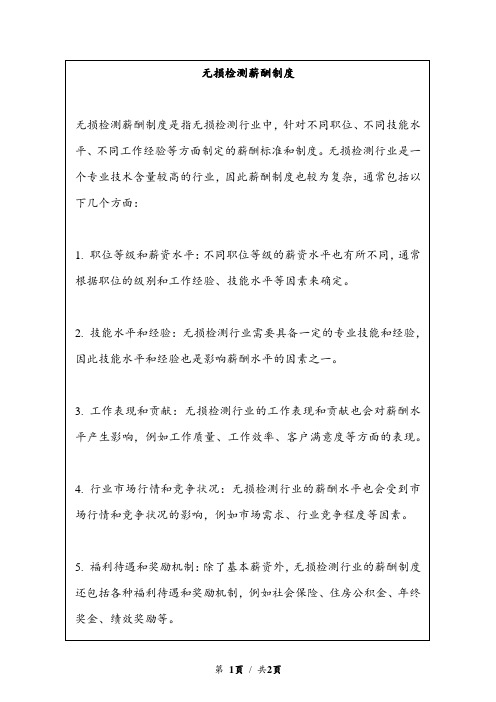 无损检测薪酬制度

无损检测薪酬制度是指无损检测行业中，针对不同职位、不同技能水平、不同工作经验等方面制定的薪酬标准和制度。无损检测行业是一个专业技术含量较高的行业，因此薪酬制度也较为复杂，通常包括以下几个方面：

1. 职位等级和薪资水平：不同职位等级的薪资水平也有所不同，通常根据职位的级别和工作经验、技能水平等因素来确定。

2. 技能水平和经验：无损检测行业需要具备一定的专业技能和经验，因此技能水平和经验也是影响薪酬水平的因素之一。

3. 工作表现和贡献：无损检测行业的工作表现和贡献也会对薪酬水平产生影响，例如工作质量、工作效率、客户满意度等方面的表现。

4. 行业市场行情和竞争状况：无损检测行业的薪酬水平也会受到市场行情和竞争状况的影响，例如市场需求、行业竞争程度等因素。

5. 福利待遇和奖励机制：除了基本薪资外，无损检测行业的薪酬制度还包括各种福利待遇和奖励机制，例如社会保险、住房公积金、年终奖金、绩效奖励等。

第 1页 / 共2页